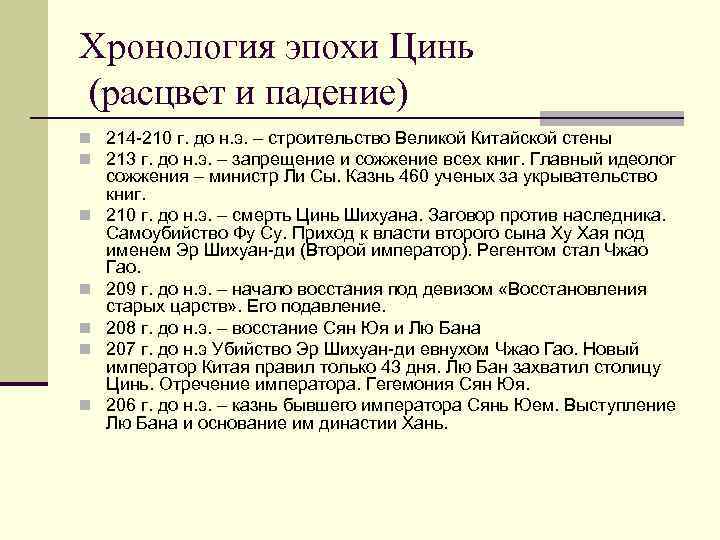 Хронология эпохи Цинь
(расцвет и падение)

214-210 г. до н.э. – строительство Великой Китайской стены

213 г. до н.э. – запрещение и сожжение всех книг. Главный идеолог сожжения – министр Ли Сы. Казнь 460 ученых за укрывательство книг.

210 г. до н.э. – смерть Цинь Шихуана. Заговор против наследника. Самоубийство Фу Су. Приход к власти второго сына Ху Хая под именем Эр Шихуан-ди (Второй император). Регентом стал Чжао Гао.

209 г. до н.э. – начало восстания под девизом «Восстановления старых царств». Его подавление.

208 г. до н.э. – восстание Сян Юя и Лю Бана

207 г. до н.э Убийство Эр Шихуан-ди евнухом Чжао Гао. Новый император Китая правил только 43 дня. Лю Бан захватил столицу Цинь. Отречение императора. Гегемония Сян Юя.

206 г. до н.э. – казнь бывшего императора Сянь Юем. Выступление Лю Бана и основание им династии Хань.